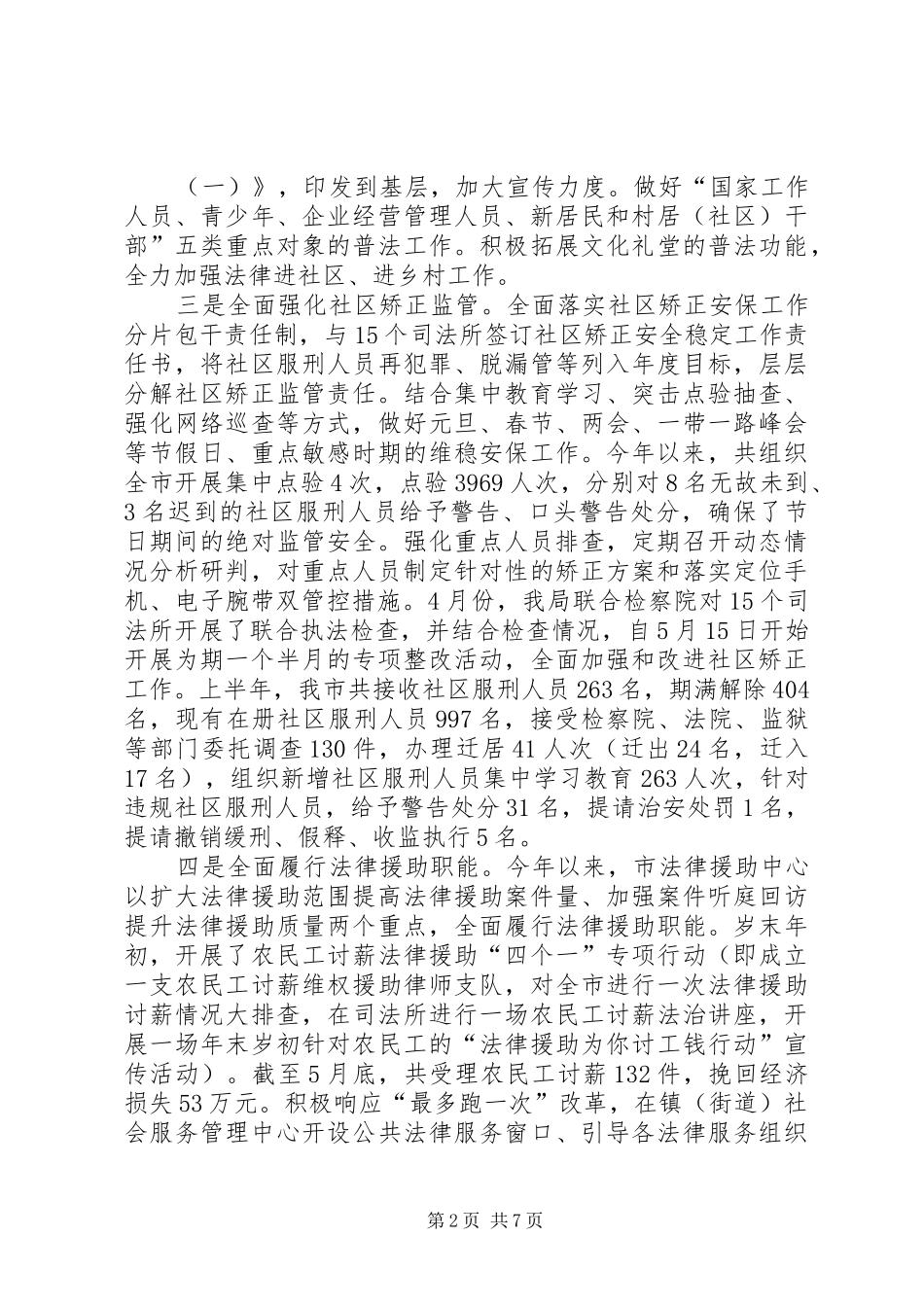 （一）》，印发到基层，加大宣传力度。做好“国家工作人员、青少年、企业经营管理人员、新居民和村居（社区）干部”五类重点对象的普法工作。积极拓展文化礼堂的普法功能，全力加强法律进社区、进乡村工作。

三是全面强化社区矫正监管。全面落实社区矫正安保工作分片包干责任制，与15个司法所签订社区矫正安全稳定工作责任书，将社区服刑人员再犯罪、脱漏管等列入年度目标，层层分解社区矫正监管责任。结合集中教育学习、突击点验抽查、强化网络巡查等方式，做好元旦、春节、两会、一带一路峰会等节假日、重点敏感时期的维稳安保工作。今年以来，共组织全市开展集中点验4次，点验3969人次，分别对8名无故未到、3名迟到的社区服刑人员给予警告、口头警告处分，确保了节日期间的绝对监管安全。强化重点人员排查，定期召开动态情况分析研判，对重点人员制定针对性的矫正方案和落实定位手机、电子腕带双管控措施。4月份，我局联合检察院对15个司法所开展了联合执法检查，并结合检查情况，自5月15日开始开展为期一个半月的专项整改活动，全面加强和改进社区矫正工作。上半年，我市共接收社区服刑人员263名，期满解除404名，现有在册社区服刑人员997名，接受检察院、法院、监狱等部门委托调查130件，办理迁居41人次（迁出24名，迁入17名），组织新增社区服刑人员集中学习教育263人次，针对违规社区服刑人员，给予警告处分31名，提请治安处罚1名，提请撤销缓刑、假释、收监执行5名。

四是全面履行法律援助职能。今年以来，市法律援助中心以扩大法律援助范围提高法律援助案件量、加强案件听庭回访提升法律援助质量两个重点，全面履行法律援助职能。岁末年初，开展了农民工讨薪法律援助“四个一”专项行动（即成立一支农民工讨薪维权援助律师支队，对全市进行一次法律援助讨薪情况大排查，在司法所进行一场农民工讨薪法治讲座，开展一场年末岁初针对农民工的“法律援助为你讨工钱行动”宣传活动）。截至5月底，共受理农民工讨薪132件，挽回经济损失53万元。积极响应“最多跑一次”改革，在镇（街道）社会服务管理中心开设公共法律服务窗口、引导各法律服务组织

第2页 共7页